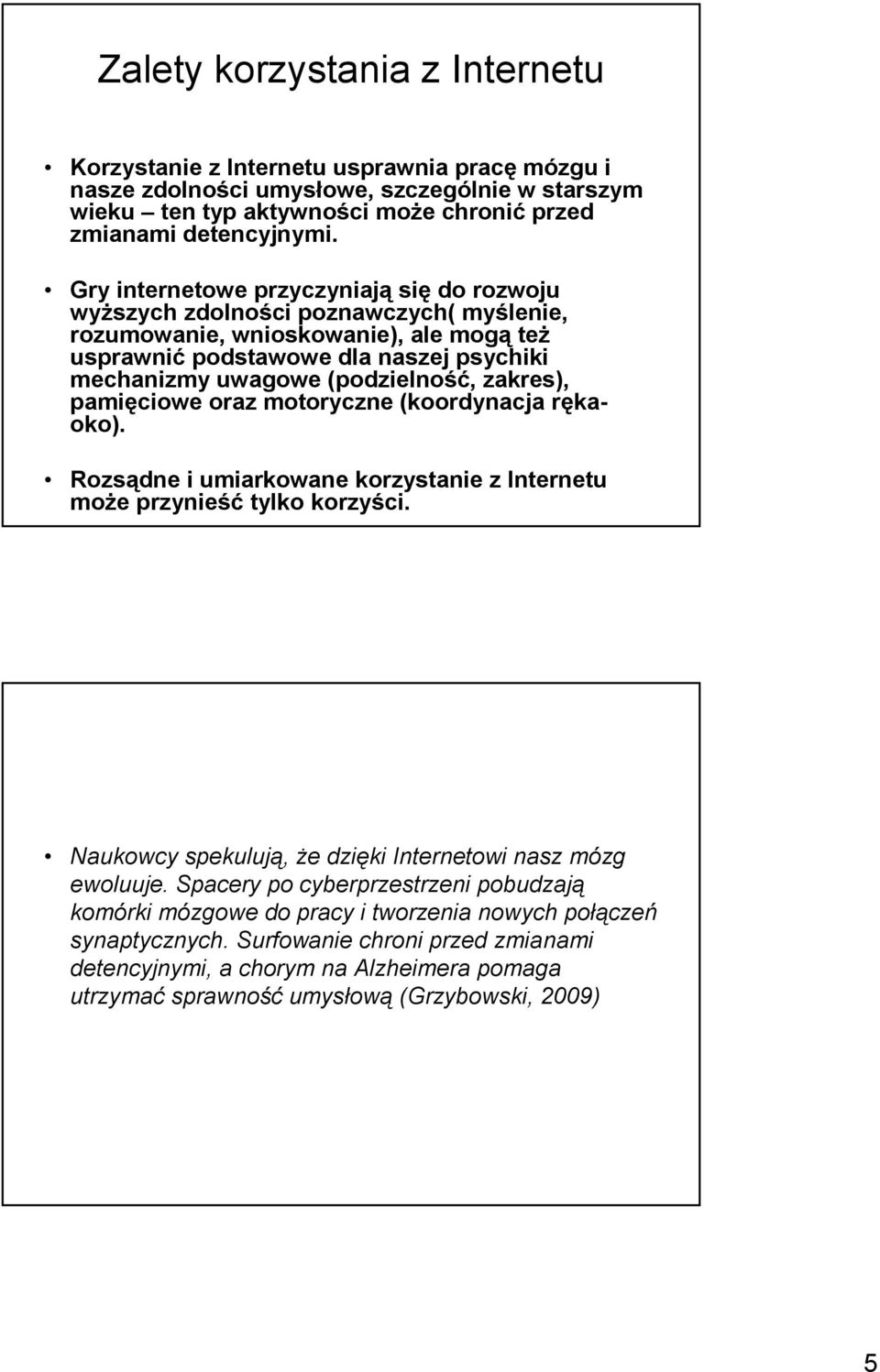 Zalety korzystania z Internetu

• Korzystanie z Internetu usprawnia pracę mózgu i nasze zdolności umysłowe, szczególnie w starszym wieku – ten typ aktywności może chronić przed zmianami detencyjnymi.

• Gry internetowe przyczyniają się do rozwoju wyższych zdolności poznawczych( myślenie, rozumowanie, wnioskowanie), ale mogą też usprawnić podstawowe dla naszej psychiki mechanizmy uwagowe (podzielność, zakres), pamięciowe oraz motoryczne (koordynacja ręka-oko).

• Rozsądne i umiarkowane korzystanie z Internetu może przynieść tylko korzyści.

• Naukowcy spekulują, że dzięki Internetowi nasz mózg ewoluuje. Spacery po cyberprzestrzeni pobudzają komórki mózgowe do pracy i tworzenia nowych połączeń synaptycznych. Surfowanie chroni przed zmianami detencyjnymi, a chorym na Alzheimera pomaga utrzymać sprawność umysłową (Grzybowski, 2009)

5